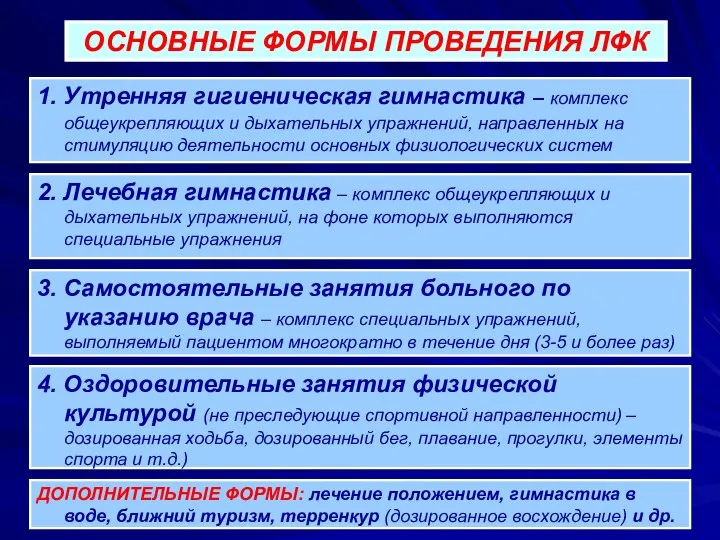 ОСНОВНЫЕ ФОРМЫ ПРОВЕДЕНИЯ ЛФК

1. Утренняя гигиеническая гимнастика – комплекс общеукрепляющих и дыхательных упражнений, направленных на стимуляцию деятельности основных физиологических систем

2. Лечебная гимнастика – комплекс общеукрепляющих и дыхательных упражнений, на фоне которых выполняются специальные упражнения

3. Самостоятельные занятия больного по указанию врача – комплекс специальных упражнений, выполняемый пациентом многократно в течение дня (3-5 и более раз)

4. Оздоровительные занятия физической культурой (не преследующие спортивной направленности) – дозированная ходьба, дозированный бег, плавание, прогулки, элементы спорта и т.д.)

ДОПОЛНИТЕЛЬНЫЕ ФОРМЫ: лечение положением, гимнастика в воде, ближний туризм, терренкур (дозированное восхождение) и др.